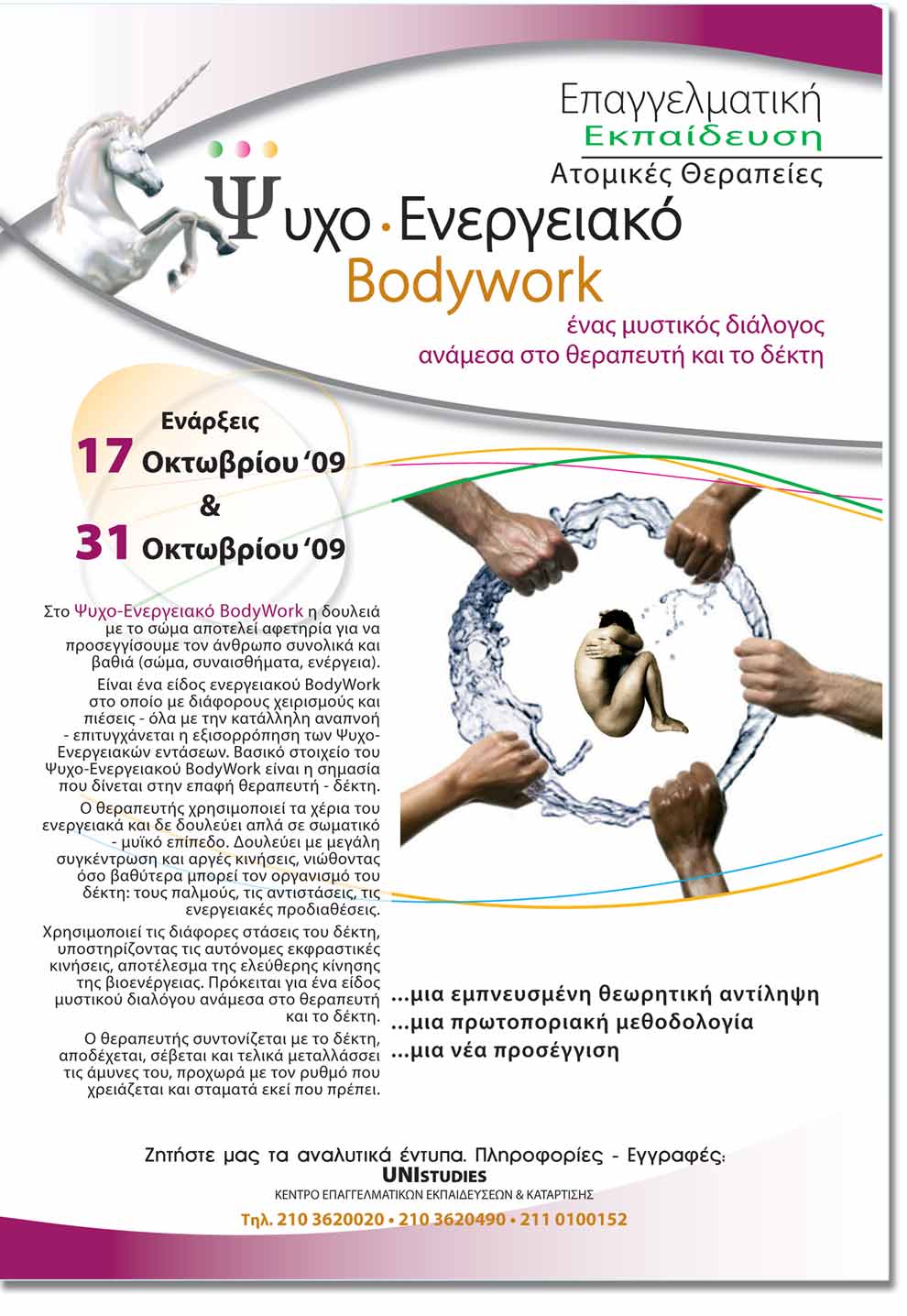 Επαγγελματική
Εκπαίδευση
Ατομικές Θεραπείες

Ψυχο · Ενεργειακό
Bodywork

ένας μυστικός διάλογος
ανάμεσα στο θεραπευτή και το δέκτη

Ενάρξεις
17 Οκτωβρίου '09
&
31 Οκτωβρίου '09

Στο Ψυχο-Ενεργειακό BodyWork η δουλειά με το σώμα αποτελεί αφετηρία για να προσεγγίσουμε τον άνθρωπο συνολικά και βαθιά (σώμα, συναισθήματα, ενέργεια).

Είναι ένα είδος ενεργειακού BodyWork στο οποίο με διάφορους χειρισμούς και πιέσεις - όλα με την κατάλληλη αναπνοή - επιτυγχάνεται η εξισορρόπηση των Ψυχο-Ενεργειακών εντάσεων. Βασικό στοιχείο του Ψυχο-Ενεργειακού BodyWork είναι η σημασία που δίνεται στην επαφή θεραπευτή - δέκτη.

Ο θεραπευτής χρησιμοποιεί τα χέρια του ενεργειακά και δε δουλεύει απλά σε σωματικό - μυϊκό επίπεδο. Δουλεύει με μεγάλη συγκέντρωση και αργές κινήσεις, νιώθοντας όσο βαθύτερα μπορεί τον οργανισμό του δέκτη: τους παλμούς, τις αντιστάσεις, τις ενεργειακές προδιαθέσεις.

Χρησιμοποιεί τις διάφορες στάσεις του δέκτη, υποστηρίζοντας τις αυτόνομες εκφραστικές κινήσεις, αποτέλεσμα της ελεύθερης κίνησης της βιοενέργειας. Πρόκειται για ένα είδος μυστικού διαλόγου ανάμεσα στο θεραπευτή και το δέκτη.

Ο θεραπευτής συντονίζεται με το δέκτη, αποδέχεται, σέβεται και τελικά μεταλλάσσει τις άμυνες του, προχωρά με τον ρυθμό που χρειάζεται και σταματά εκεί που πρέπει.

...μια εμπνευσμένη θεωρητική αντίληψη
...μια πρωτοποριακή μεθοδολογία
...μια νέα προσέγγιση

Ζητήστε μας τα αναλυτικά έντυπα. Πληροφορίες - Εγγραφές:
UNISTUDIES
ΚΕΝΤΡΟ ΕΠΑΓΓΕΛΜΑΤΙΚΩΝ ΕΚΠΑΙΔΕΥΣΕΩΝ & ΚΑΤΑΡΤΙΣΗΣ
Τηλ. 210 3620020 • 210 3620490 • 211 0100152